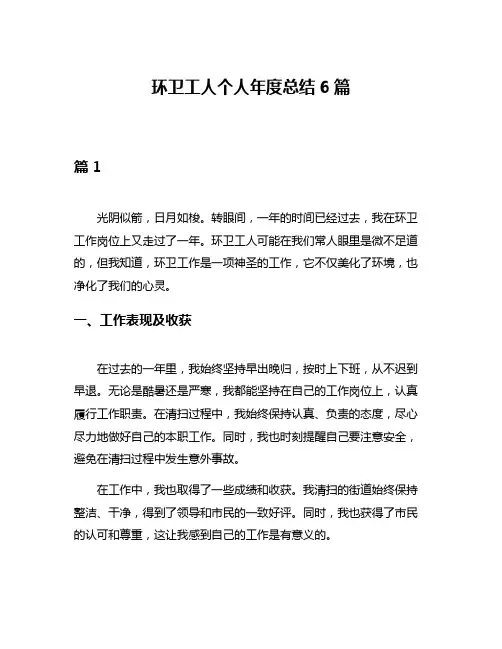 环卫工人个人年度总结 6 篇

篇 1

光阴似箭，日月如梭。转眼间，一年的时间已经过去，我在环卫工作岗位上又走过了一年。环卫工人可能在我们常人眼里是微不足道的，但我知道，环卫工作是一项神圣的工作，它不仅美化了环境，也净化了我们的心灵。

一、工作表现及收获

在过去的一年里，我始终坚持早出晚归，按时上下班，从不迟到早退。无论是酷暑还是严寒，我都能坚持在自己的工作岗位上，认真履行工作职责。在清扫过程中，我始终保持认真、负责的态度，尽心尽力地做好自己的本职工作。同时，我也时刻提醒自己要注意安全，避免在清扫过程中发生意外事故。

在工作中，我也取得了一些成绩和收获。我清扫的街道始终保持整洁、干净，得到了领导和市民的一致好评。同时，我也获得了市民的认可和尊重，这让我感到自己的工作是有意义的。